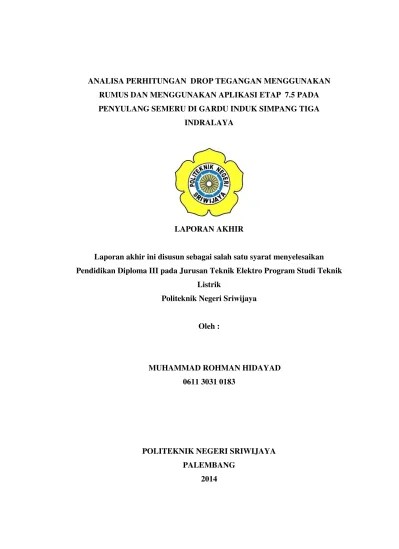 ANALISA PERHITUNGAN DROP TEGANGAN MENGGUNAKAN RUMUS DAN MENGGUNAKAN APLIKASI ETAP 7.5 PADA PENYULANG SEMERU DI GARDU INDUK SIMPANG TIGA INDRALAYA

POLITEKNIK NEGERI SRIWIJAYA

LAPORAN AKHIR

Laporan akhir ini disusun sebagai salah satu syarat menyelesaikan Pendidikan Diploma III pada Jurusan Teknik Elektro Program Studi Teknik Listrik
Politeknik Negeri Sriwijaya

Oleh :

MUHAMMAD ROHMAN HIDAYAD
0611 3031 0183

POLITEKNIK NEGERI SRIWIJAYA
PALEMBANG
2014